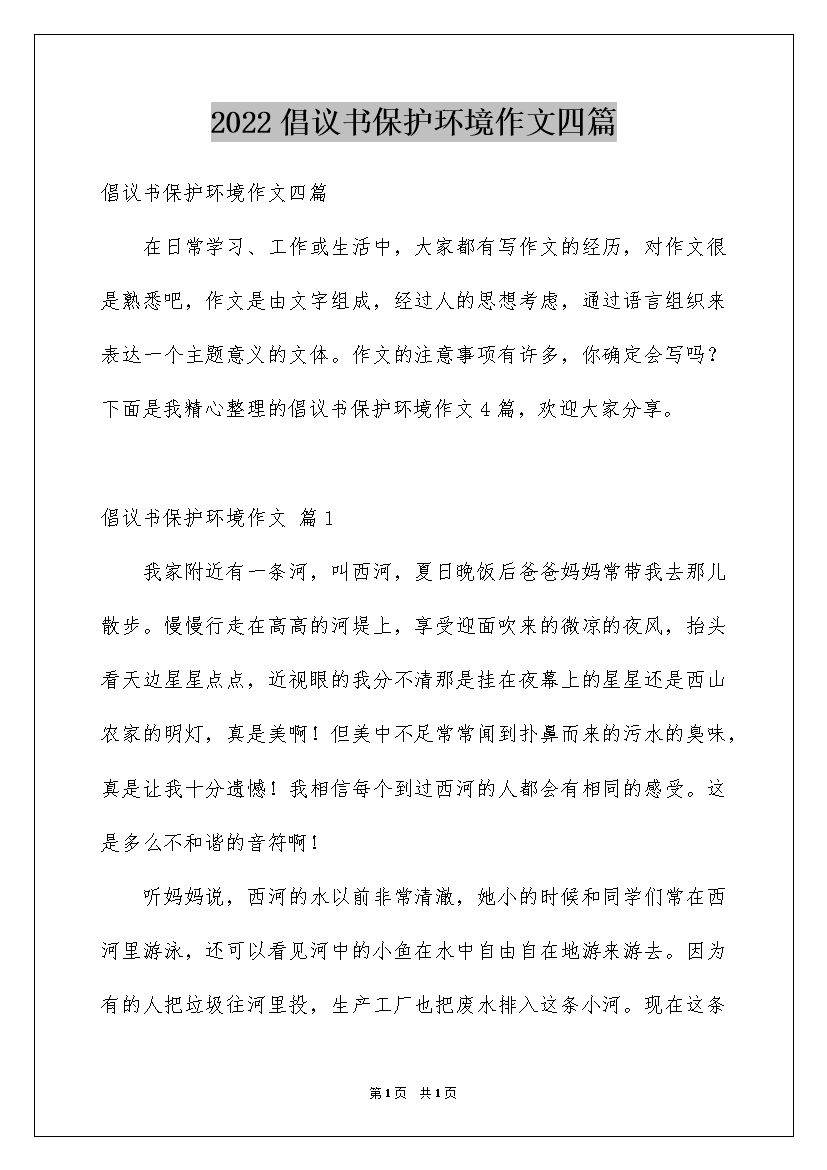 2022 倡议书保护环境作文四篇

倡议书保护环境作文四篇

在日常学习、工作或生活中，大家都有写作文的经历，对作文很是熟悉吧，作文是由文字组成，经过人的思想考虑，通过语言组织来表达一个主题意义的文体。作文的注意事项有许多，你确定会写吗？下面是我精心整理的倡议书保护环境作文 4 篇，欢迎大家分享。

倡议书保护环境作文 篇 1

我家附近有一条河，叫西河，夏日晚饭后爸爸妈妈常带我去那儿散步。慢慢行走在高高的河堤上，享受迎面吹来的微凉的夜风，抬头看天边星星点点，近视眼的我分不清那是挂在夜幕上的星星还是西山农家的明灯，真是美啊！但美中不足常常闻到扑鼻而来的污水的臭味，真是让我十分遗憾！我相信每个到过西河的人都会有相同的感受。这是多么不和谐的音符啊！

听妈妈说，西河的水以前非常清澈，她小的时候和同学们常在西河里游泳，还可以看见河中的小鱼在水中自由自在地游来游去。因为有的人把垃圾往河里投，生产工厂也把废水排入这条小河。现在这条

第 1 页 共 1 页